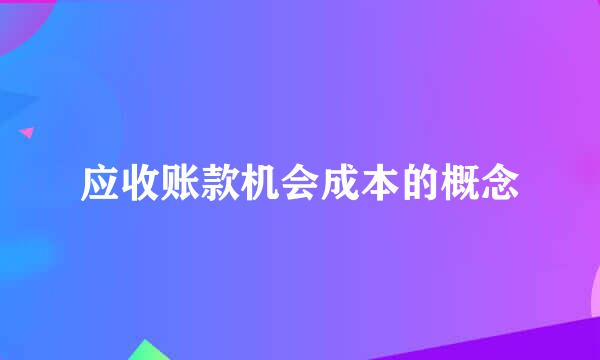 应收账款机会成本的概念